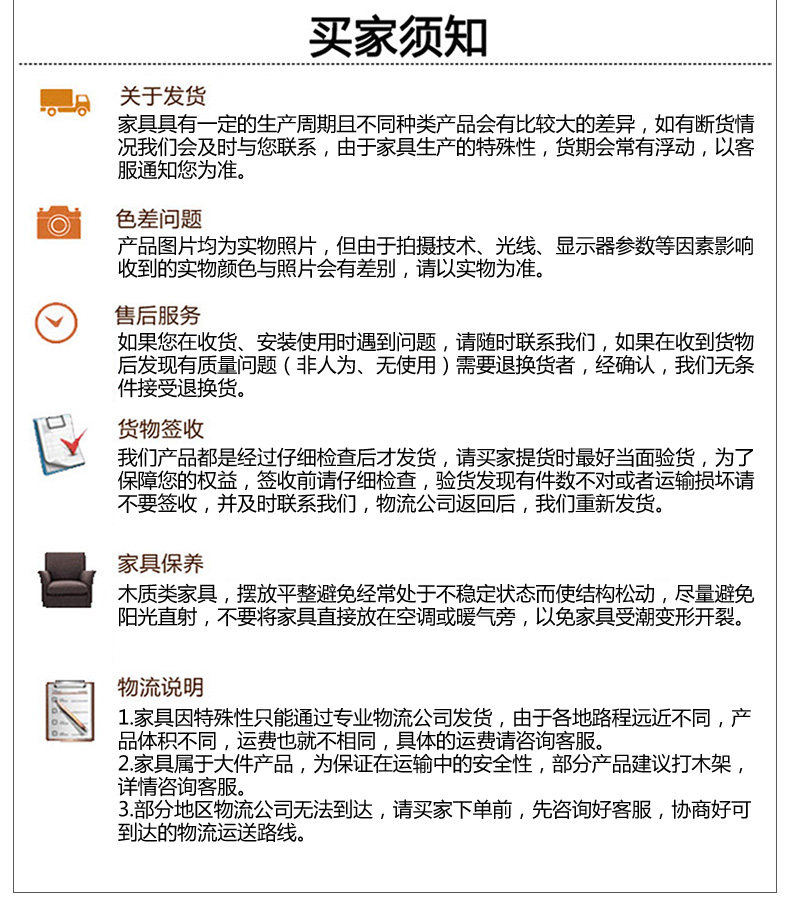 买家须知

关于发货
家具具有一定的生产周期且不同种类产品会有比较大的差异，如有断货情况我们会及时与您联系，由于家具生产的特殊性，货期会常有浮动，以客服通知您为准。

色差问题
产品图片均为实物照片，但由于拍摄技术、光线、显示器参数等因素影响收到的实物颜色与照片会有差别，请以实物为准。

售后服务
如果您在收货、安装使用时遇到问题，请随时联系我们，如果在收到货物后发现有质量问题（非人为、无使用）需要退换货者，经确认，我们无条件接受退换货。

货物签收
我们产品都是经过仔细检查后才发货，请买家提货时最好当面验货，为了保障您的权益，签收前请仔细检查，验货发现有件数不对或者运输损坏请不要签收，并及时联系我们，物流公司返回后，我们重新发货。

家具保养
木质类家具，摆放平整避免经常处于不稳定状态而使结构松动，尽量避免阳光直射，不要将家具直接放在空调或暖气旁，以免家具受潮变形开裂。

物流说明
1.家具因特殊性只能通过专业物流公司发货，由于各地路程远近不同，产品体积不同，运费也就不相同，具体的运费请咨询客服。
2.家具属于大件产品，为保证在运输中的安全性，部分产品建议打木架，详情咨询客服。
3.部分地区物流公司无法到达，请买家下单前，先咨询好客服，协商好可到达的物流运送路线。